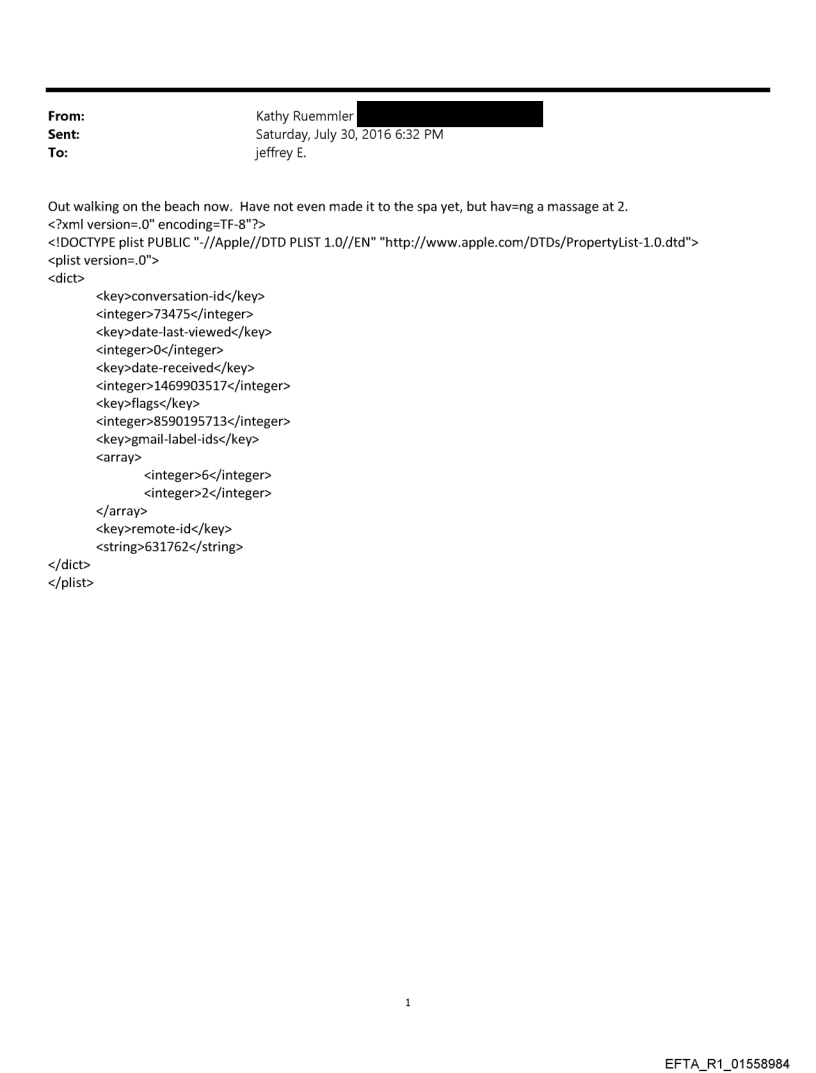 From: Kathy Ruemmler
Sent: Saturday, July 30, 2016 6:32 PM
To: jeffrey E.

Out walking on the beach now. Have not even made it to the spa yet, but hav=ng a massage at 2.
<?xml version=.0" encoding=TF-8"?>
<!DOCTYPE plist PUBLIC "-//Apple//DTD PLIST 1.0//EN" "http://www.apple.com/DTDs/PropertyList-1.0.dtd">
<plist version=.0">
<dict>
<key>conversation-id</key>
<integer>73475</integer>
<key>date-last-viewed</key>
<integer>0</integer>
<key>date-received</key>
<integer>1469903517</integer>
<key>flags</key>
<integer>8590195713</integer>
<key>gmail-label-ids</key>
<array>
<integer>6</integer>
<integer>2</integer>
</array>
<key>remote-id</key>
<string>631762</string>
</dict>
</plist>

1

EFTA_R1_01558984